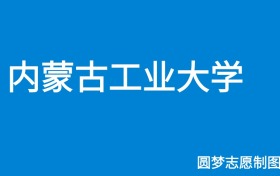 内蒙古工业大学

圆梦志愿制图